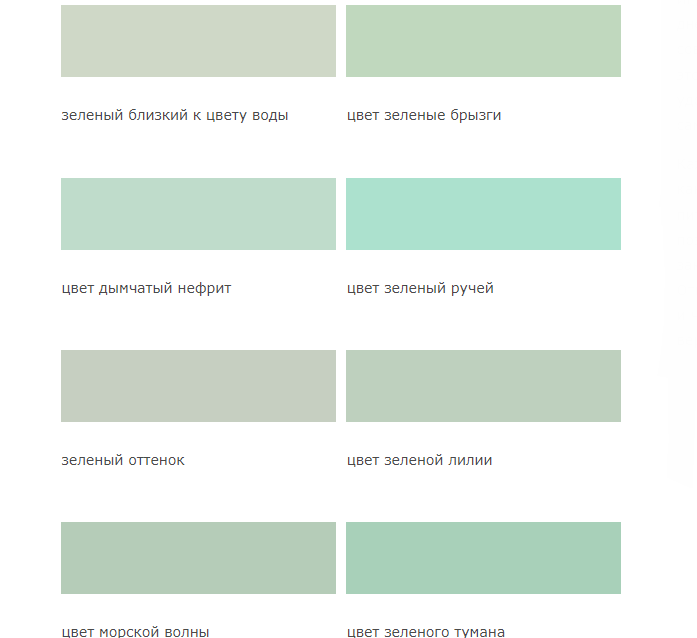 зеленый близкий к цвету воды

цвет зеленые брызги

цвет дымчатый нефрит

цвет зеленый ручей

зеленый оттенок

цвет зеленой лилии

цвет морской волны

цвет зеленого тумана